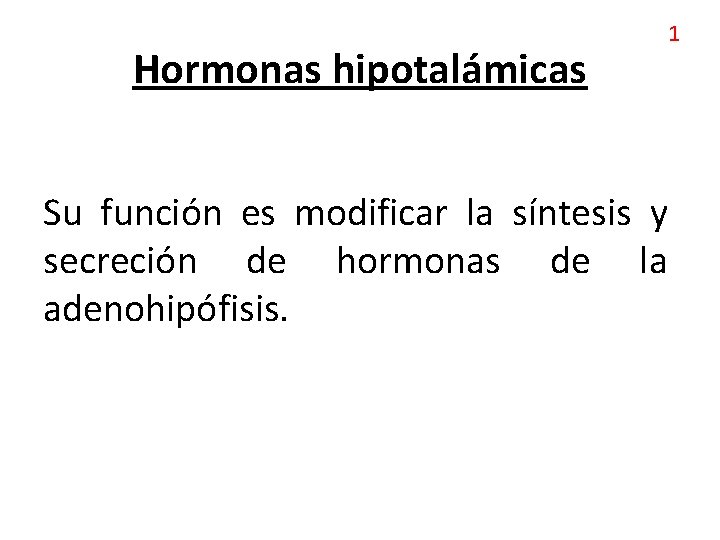 1

Hormonas hipotalámicas

Su función es modificar la síntesis y secreción de hormonas de la adenohipófisis.